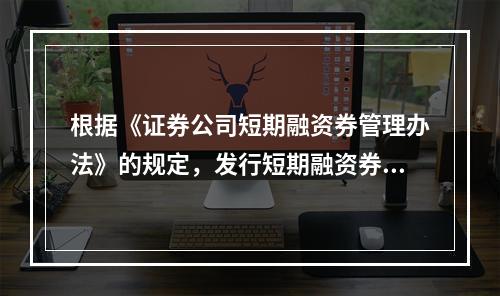 根据《证券公司短期融资券管理办法》的规定，发行短期融资券...